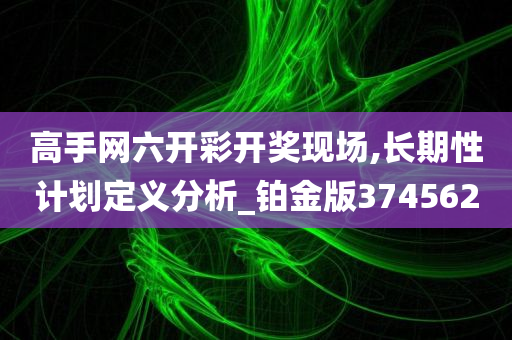 高手网六开彩开奖现场,长期性计划定义分析_铂金版374562